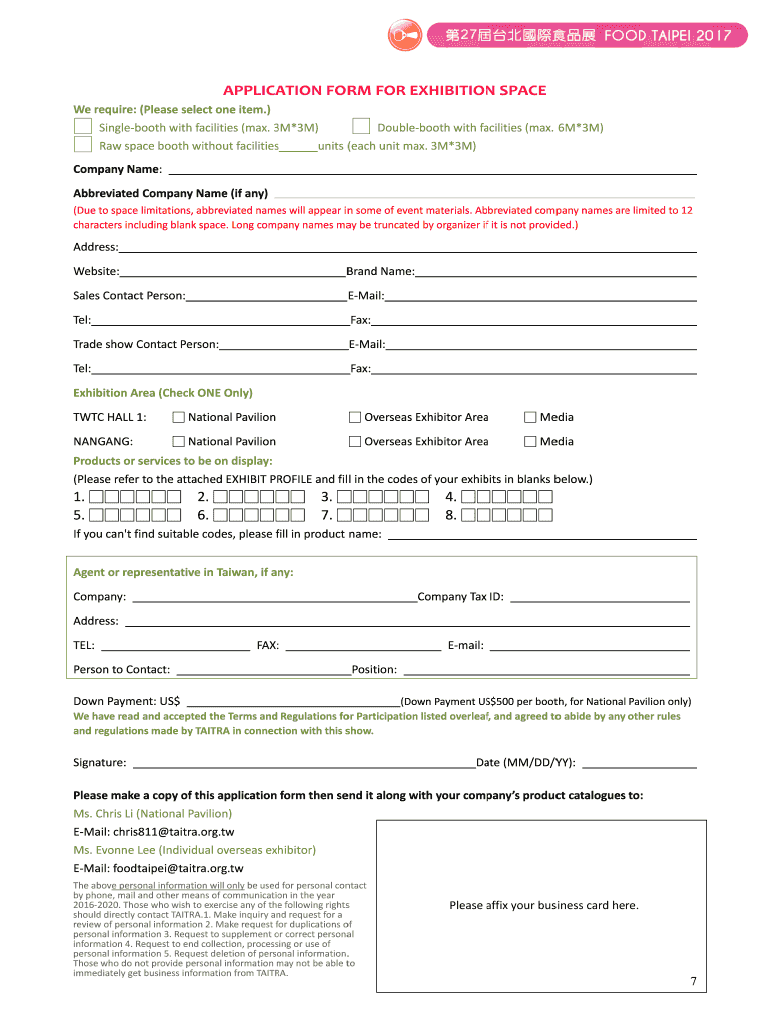 第27屆台北國際食品展 FOOD TAIPEI 2017

APPLICATION FORM FOR EXHIBITION SPACE

We require: (Please select one item.)

Single-booth with facilities (max. 3M*3M)   Double-booth with facilities (max. 6M*3M)

Raw space booth without facilities______units (each unit max. 3M*3M)

Company Name:

Abbreviated Company Name (if any)

(Due to space limitations, abbreviated names will appear in some of event materials. Abbreviated company names are limited to 12 characters including blank space. Long company names may be truncated by organizer if it is not provided.)

Address:

Website: Brand Name:

Sales Contact Person: E-Mail:

Tel: Fax:

Trade show Contact Person: E-Mail:

Tel: Fax:

Exhibition Area (Check ONE Only)

TWTC HALL 1: National Pavilion Overseas Exhibitor Area Media

NANGANG: National Pavilion Overseas Exhibitor Area Media

Products or services to be on display:

(Please refer to the attached EXHIBIT PROFILE and fill in the codes of your exhibits in blanks below.)

1. 2. 3. 4.
5. 6. 7. 8.

If you can't find suitable codes, please fill in product name:

Agent or representative in Taiwan, if any:

Company: Company Tax ID:

Address:

TEL: FAX: E-mail:

Person to Contact: Position:

Down Payment: US$ (Down Payment US$500 per booth, for National Pavilion only)

We have read and accepted the Terms and Regulations for Participation listed overleaf, and agreed to abide by any other rules and regulations made by TAITRA in connection with this show.

Signature: Date (MM/DD/YY):

Please make a copy of this application form then send it along with your company's product catalogues to:

Ms. Chris Li (National Pavilion)

E-Mail: chris811@taitra.org.tw

Ms. Evonne Lee (Individual overseas exhibitor)

E-Mail: foodtaipei@taitra.org.tw

The above personal information will only be used for personal contact by phone, mail and other means of communication in the year 2016-2020. Those who wish to exercise any of the following rights should directly contact TAITRA.1. Make inquiry and request for a review of personal information 2. Make request for duplications of personal information 3. Request to supplement or correct personal information 4. Request to end collection, processing or use of personal information 5. Request deletion of personal information. Those who do not provide personal information may not be able to immediately get business information from TAITRA.

Please affix your business card here.

7